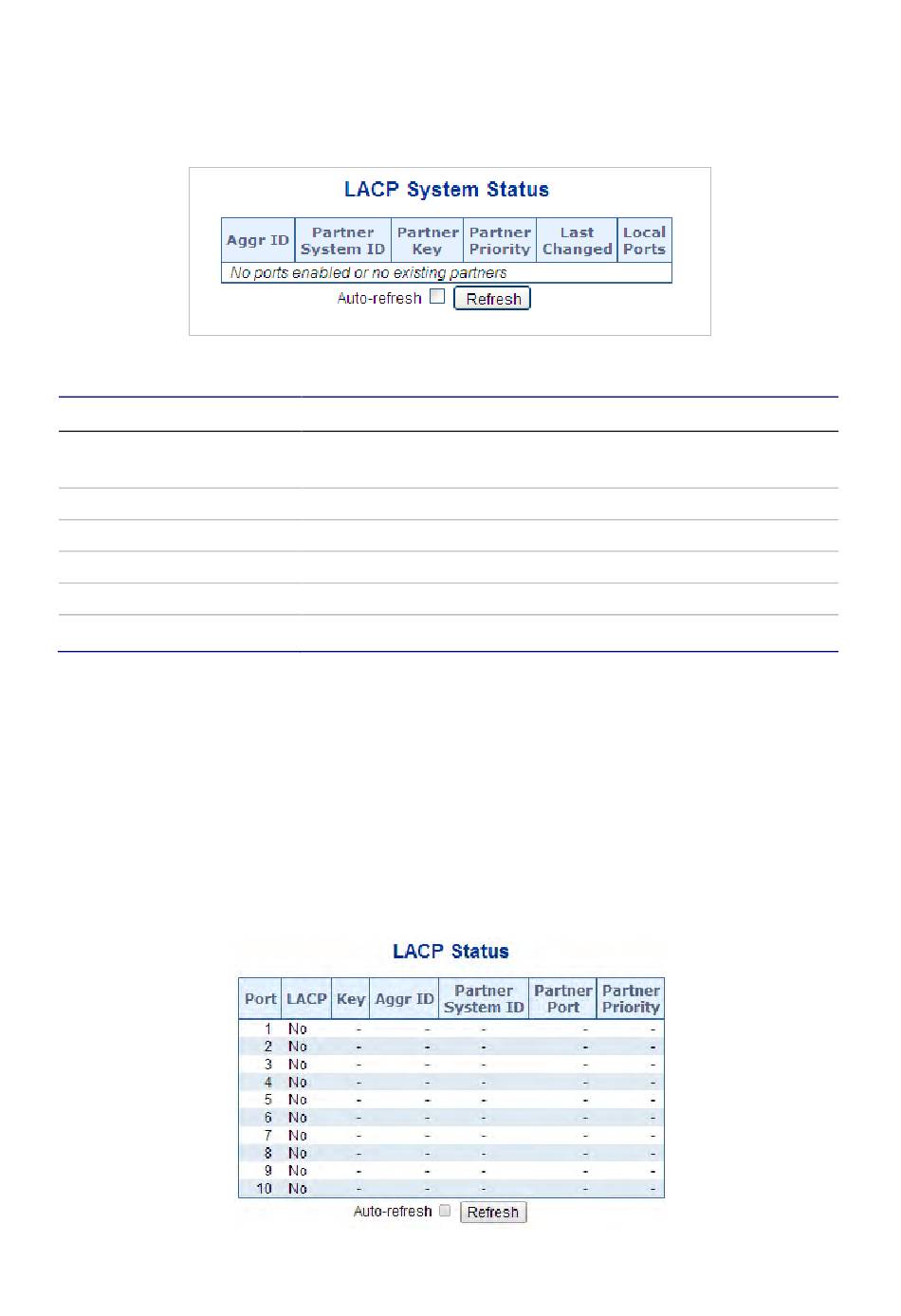 LACP System Status

| Aggr ID | Partner System ID | Partner Key | Partner Priority | Last Changed | Local Ports |
|---|---|---|---|---|---|
| No ports enabled or no existing partners | | | | | |

Auto-refresh Refresh

LACP Status

| Port | LACP | Key | Aggr ID | Partner System ID | Partner Port | Partner Priority |
|---|---|---|---|---|---|---|
| 1 | No | - | - | - | - | - |
| 2 | No | - | - | - | - | - |
| 3 | No | - | - | - | - | - |
| 4 | No | - | - | - | - | - |
| 5 | No | - | - | - | - | - |
| 6 | No | - | - | - | - | - |
| 7 | No | - | - | - | - | - |
| 8 | No | - | - | - | - | - |
| 9 | No | - | - | - | - | - |
| 10 | No | - | - | - | - | - |

Auto-refresh Refresh